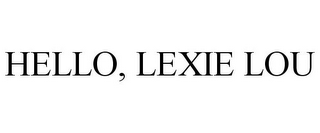 HELLO, LEXIE LOU